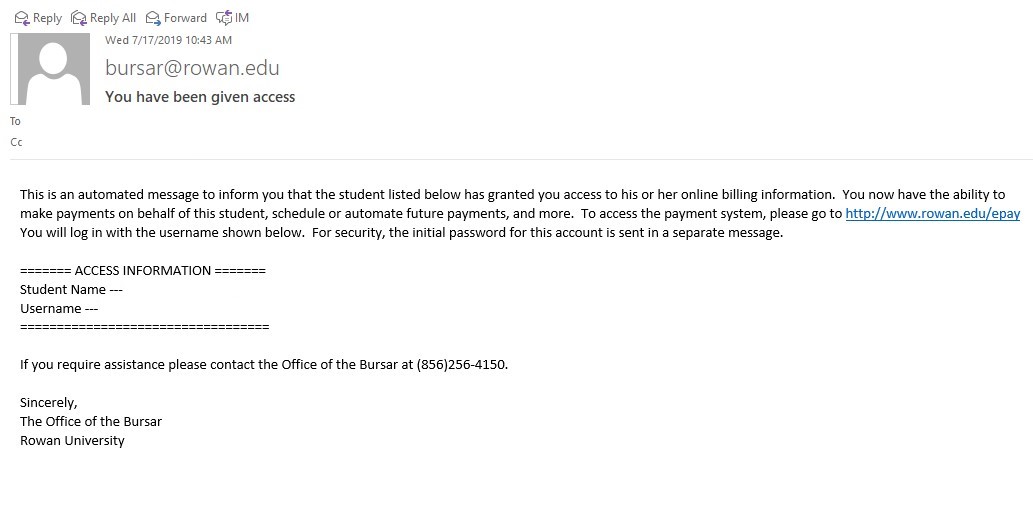 Reply  Reply All  Forward  IM

Wed 7/17/2019 10:43 AM
bursar@rowan.edu
You have been given access

To
Cc

This is an automated message to inform you that the student listed below has granted you access to his or her online billing information.  You now have the ability to make payments on behalf of this student, schedule or automate future payments, and more.  To access the payment system, please go to http://www.rowan.edu/epay You will log in with the username shown below.  For security, the initial password for this account is sent in a separate message.

======= ACCESS INFORMATION =======
Student Name ---
Username ---
==================================

If you require assistance please contact the Office of the Bursar at (856)256-4150.

Sincerely,
The Office of the Bursar
Rowan University